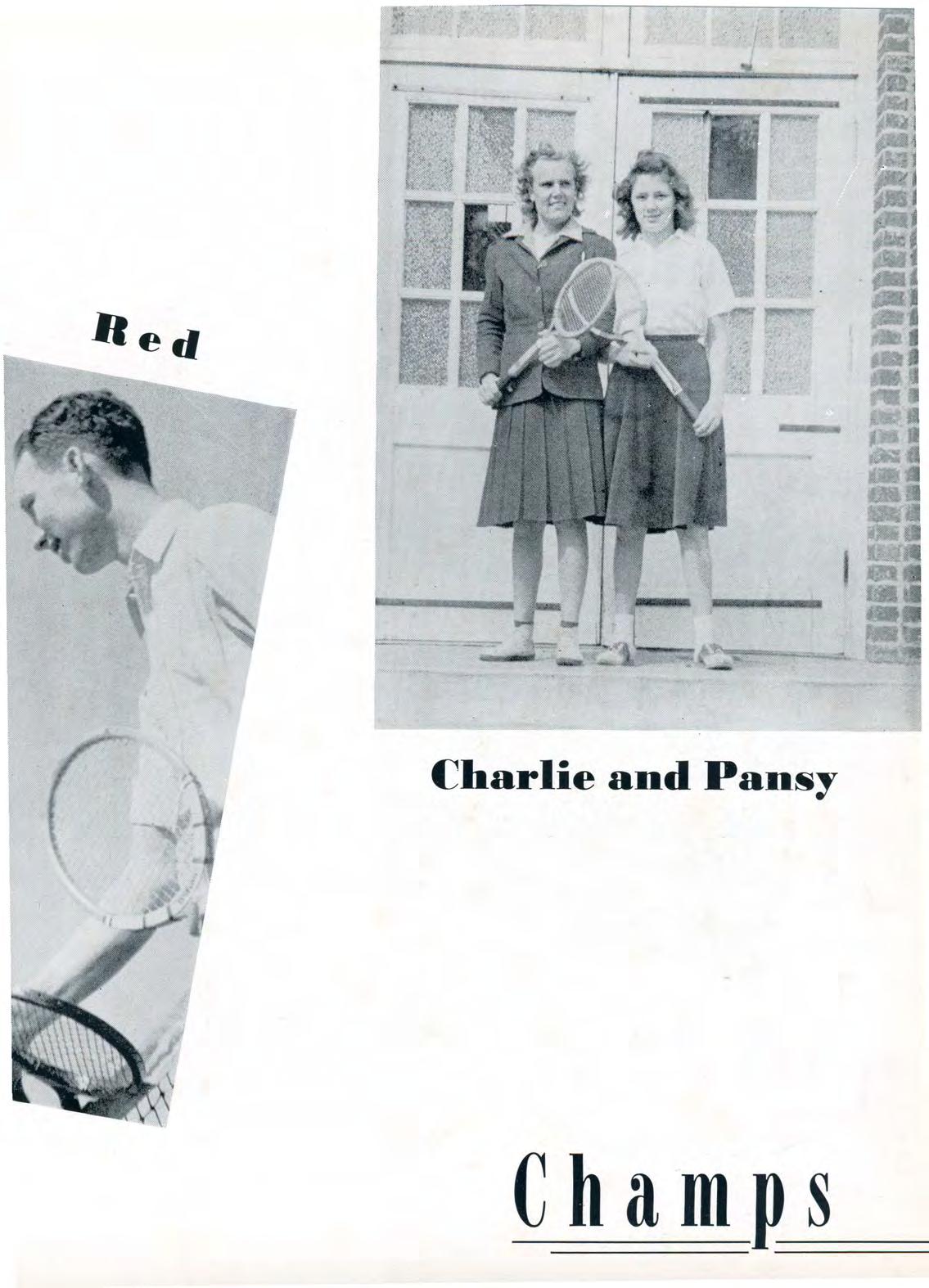 Red

Charlie and Pansy

Champs